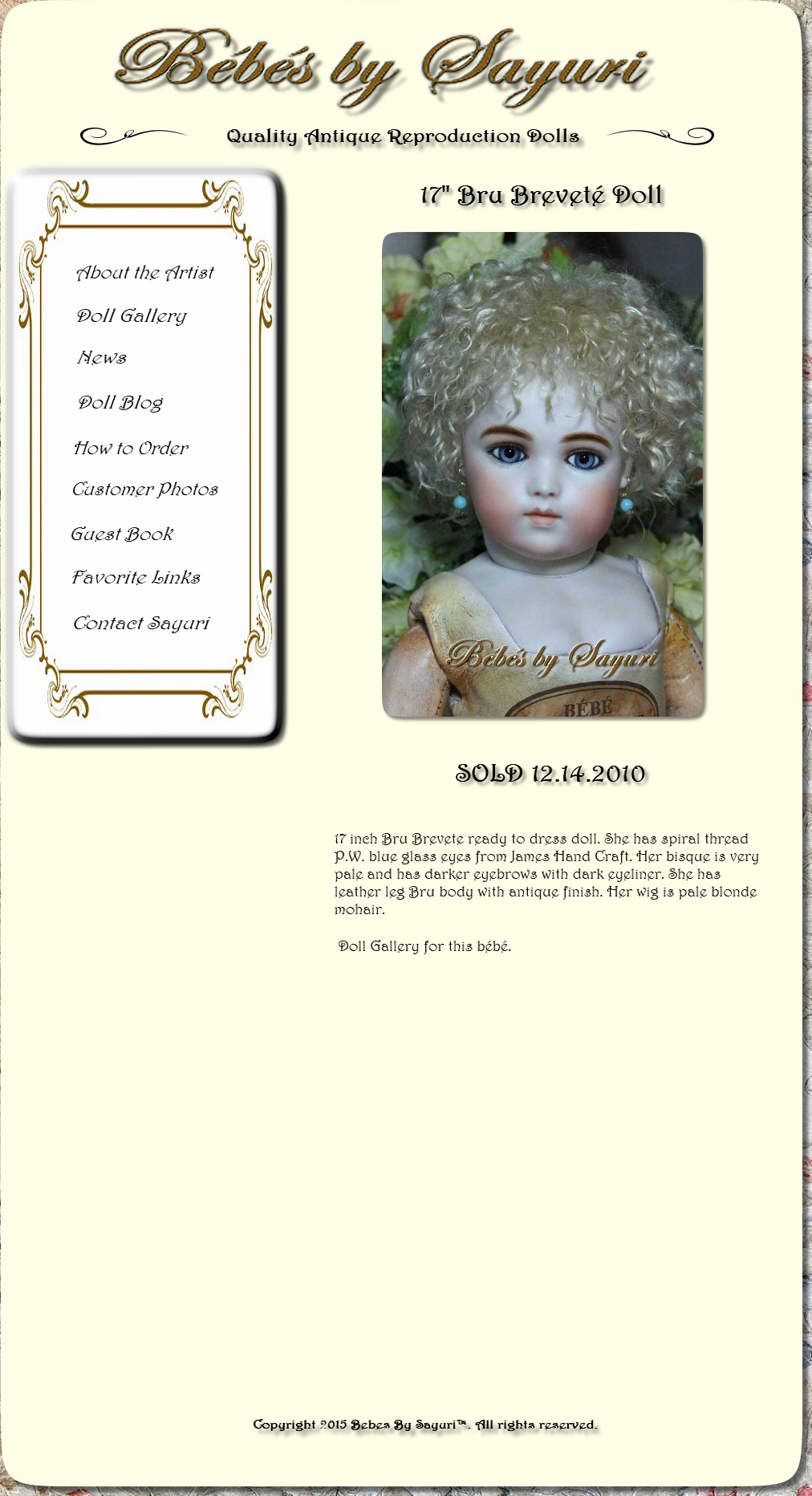 Bébés by Sayuri

Quality Antique Reproduction Dolls

About the Artist

Doll Gallery

News

Doll Blog

How to Order

Customer Photos

Guest Book

Favorite Links

Contact Sayuri

17" Bru Breveté Doll

Bébés by Sayuri

BÉBÉ

SOLD 12.14.2010

17 inch Bru Brevete ready to dress doll. She has spiral thread P.W. blue glass eyes from James Hand Craft. Her bisque is very pale and has darker eyebrows with dark eyeliner. She has leather leg Bru body with antique finish. Her wig is pale blonde mohair.

Doll Gallery for this bébé.

Copyright 2015 Bebes By Sayuri™. All rights reserved.